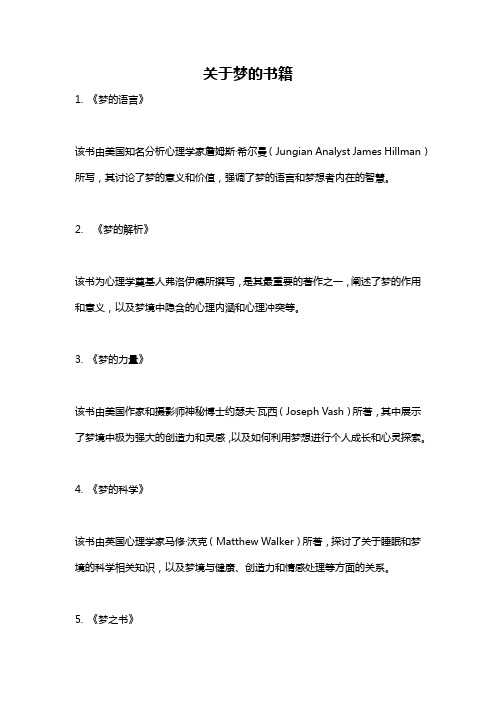 关于梦的书籍

1. 《梦的语言》

该书由美国知名分析心理学家詹姆斯·希尔曼（Jungian Analyst James Hillman）所写，其讨论了梦的意义和价值，强调了梦的语言和梦想者内在的智慧。

2. 《梦的解析》

该书为心理学奠基人弗洛伊德所撰写，是其最重要的著作之一，阐述了梦的作用和意义，以及梦境中隐含的心理内涵和心理冲突等。

3. 《梦的力量》

该书由美国作家和摄影师神秘博士约瑟夫·瓦西（Joseph Vash）所著，其中展示了梦境中极为强大的创造力和灵感，以及如何利用梦想进行个人成长和心灵探索。

4. 《梦的科学》

该书由美国心理学家马修·沃克（Matthew Walker）所著，探讨了关于睡眠和梦境的科学相关知识，以及梦境与健康、创造力和情感处理等方面的关系。

5. 《梦之书》